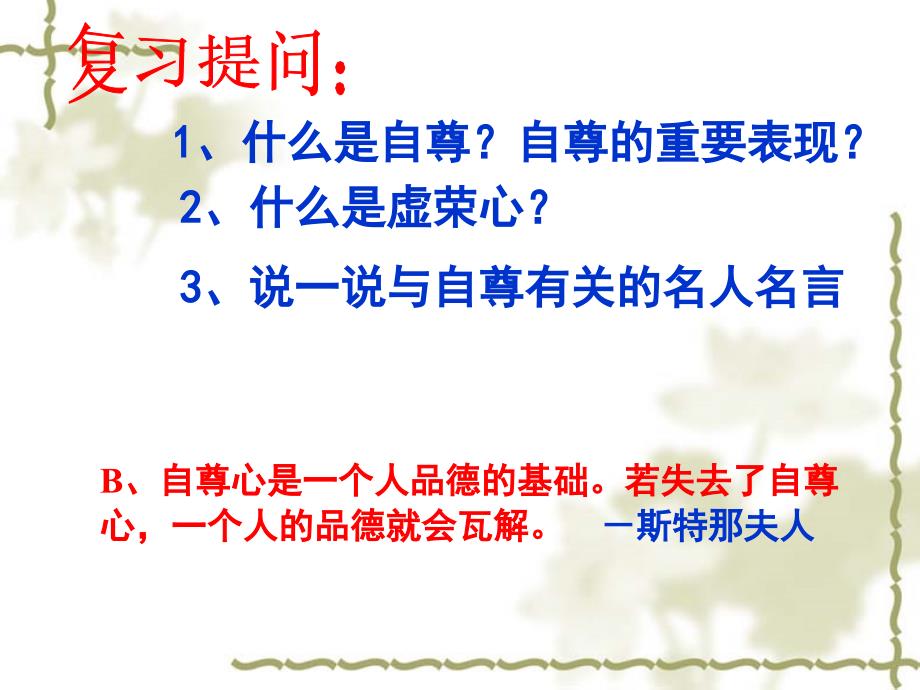 复习提问：

1、什么是自尊？自尊的重要表现？

2、什么是虚荣心？

3、说一说与自尊有关的名人名言

B、自尊心是一个人品德的基础。若失去了自尊心，一个人的品德就会瓦解。　－斯特那夫人